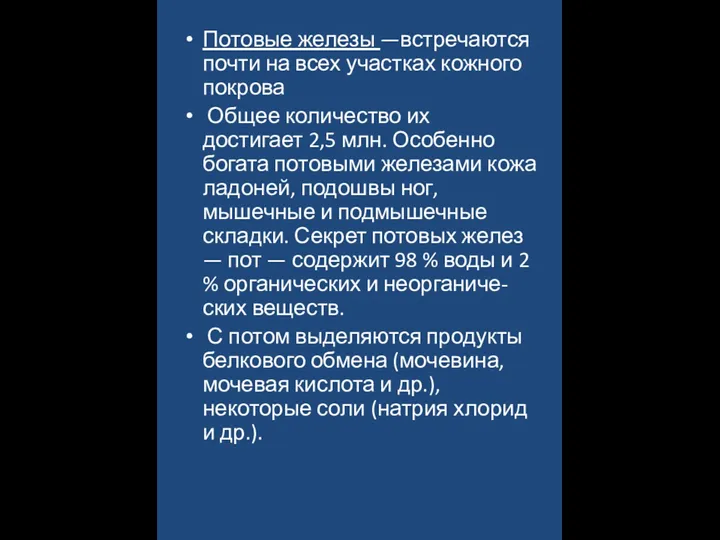 • Потовые железы —встречаются почти на всех участках кожного покрова

• Общее количество их достигает 2,5 млн. Особенно богата потовыми железами кожа ладоней, подошвы ног, мышечные и подмышечные складки. Секрет потовых желез — пот — содержит 98 % воды и 2 % органических и неорганических веществ.

• С потом выделяются продукты белкового обмена (мочевина, мочевая кислота и др.), некоторые соли (натрия хлорид и др.).